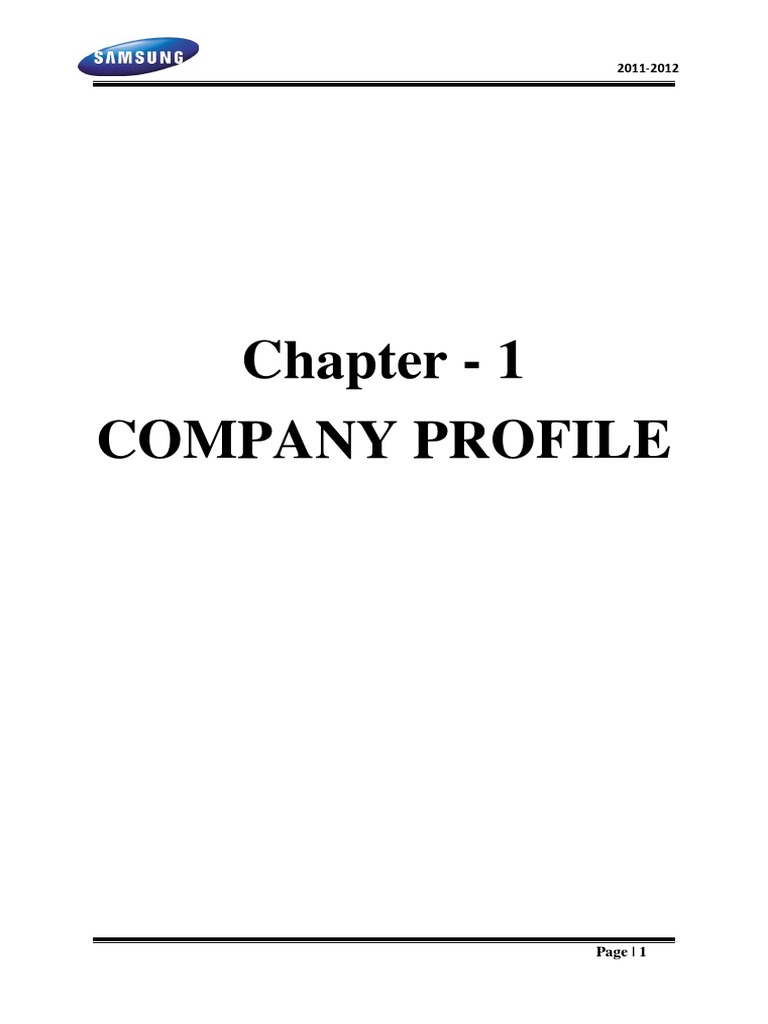 SAMSUNG

2011-2012

Chapter - 1
COMPANY PROFILE

Page | 1